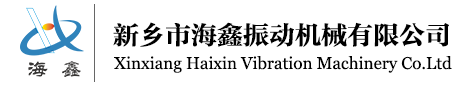 海 鑫

新乡市海鑫振动机械有限公司
Xinxiang Haixin Vibration Machinery Co.Ltd